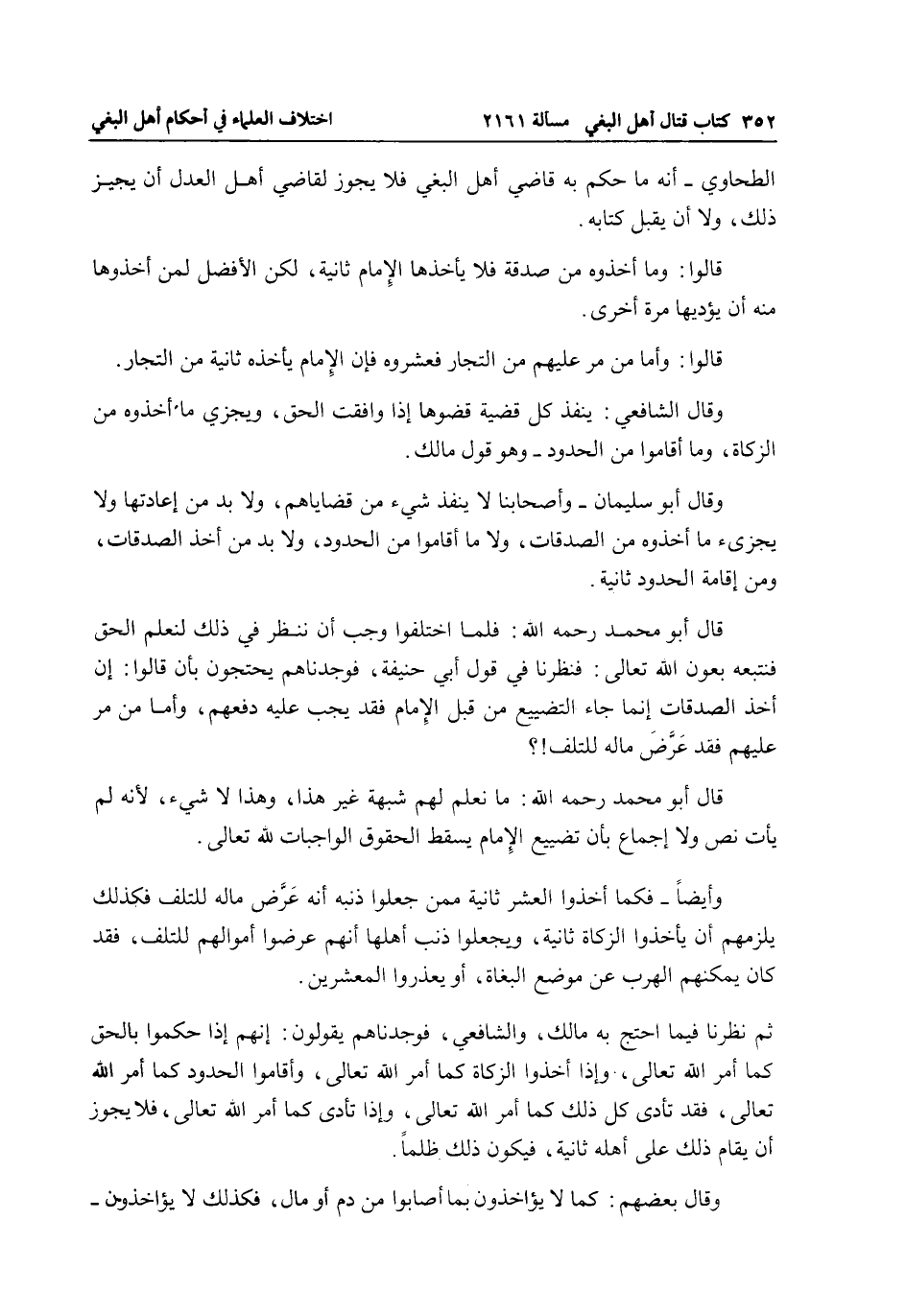 ٣٥٢ كتاب قتال أهل البغي مسألة ٢١٦١ اختلاف العلماء في أحكام أهل البغي

الطحاوي ـ أنه ما حكم به قاضي أهل البغي فلا يجوز لقاضي أهل العدل أن يجيز ذلك، ولا أن يقبل كتابه.

قالوا: وما أخذوه من صدقة فلا يأخذها الإمام ثانية، لكن الأفضل لمن أخذوها منه أن يؤديها مرة أخرى.

قالوا: وأما من مر عليهم من التجار فعشروه فإن الإمام يأخذه ثانية من التجار.

وقال الشافعي: ينفذ كل قضية قضوها إذا وافقت الحق، ويجزي ما أخذوه من الزكاة، وما أقاموا من الحدود ـ وهو قول مالك.

وقال أبو سليمان ـ وأصحابنا لا ينفذ شيء من قضاياهم، ولا بد من إعادتها ولا يجزىء ما أخذوه من الصدقات، ولا ما أقاموا من الحدود، ولا بد من أخذ الصدقات، ومن إقامة الحدود ثانية.

قال أبو محمد رحمه الله: فلما اختلفوا وجب أن ننظر في ذلك لنعلم الحق فنتبعه بعون الله تعالى: فنظرنا في قول أبي حنيفة، فوجدناهم يحتجون بأن قالوا: إن أخذ الصدقات إنما جاء التضييع من قبل الإمام فقد يجب عليه دفعهم، وأما من مر عليهم فقد عَرَّضَ ماله للتلف!؟

قال أبو محمد رحمه الله: ما نعلم لهم شبهة غير هذا، وهذا لا شيء، لأنه لم يأت نص ولا إجماع بأن تضييع الإمام يسقط الحقوق الواجبات لله تعالى.

وأيضاً ـ فكما أخذوا العشر ثانية ممن جعلوا ذنبه أنه عَرَّض ماله للتلف فكذلك يلزمهم أن يأخذوا الزكاة ثانية، ويجعلوا ذنب أهلها أنهم عرضوا أموالهم للتلف، فقد كان يمكنهم الهرب عن موضع البغاة، أو يعذروا المعشرين.

ثم نظرنا فيما احتج به مالك، والشافعي، فوجدناهم يقولون: إنهم إذا حكموا بالحق كما أمر الله تعالى، وإذا أخذوا الزكاة كما أمر الله تعالى، وأقاموا الحدود كما أمر الله تعالى، فقد تأدى كل ذلك كما أمر الله تعالى، وإذا تأدى كما أمر الله تعالى، فلا يجوز أن يقام ذلك على أهله ثانية، فيكون ذلك ظلماً.

وقال بعضهم: كما لا يؤاخذون بما أصابوا من دم أو مال، فكذلك لا يؤاخذون ـ